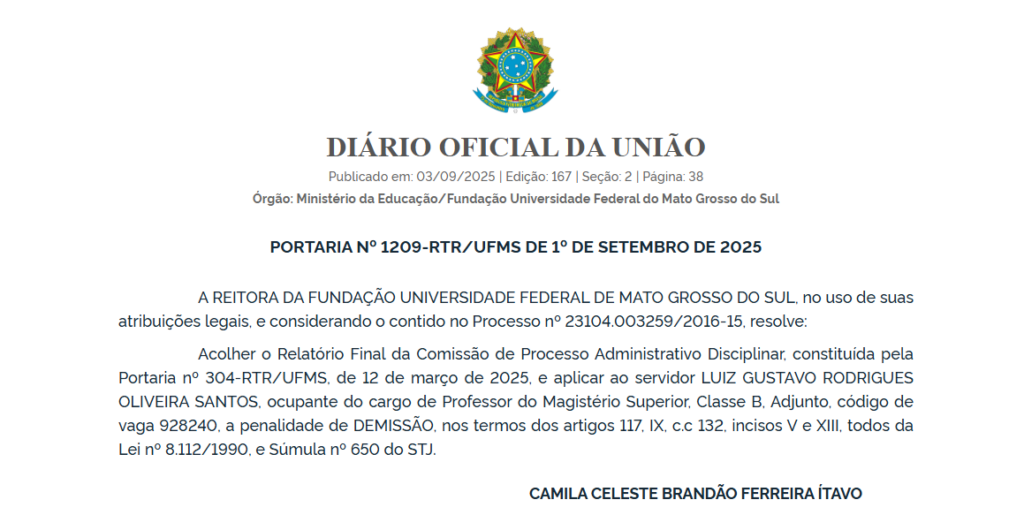 DIÁRIO OFICIAL DA UNIÃO

Publicado em: 03/09/2025 | Edição: 167 | Seção: 2 | Página: 38

Órgão: Ministério da Educação/Fundação Universidade Federal do Mato Grosso do Sul

PORTARIA Nº 1209-RTR/UFMS DE 1º DE SETEMBRO DE 2025

A REITORA DA FUNDAÇÃO UNIVERSIDADE FEDERAL DE MATO GROSSO DO SUL, no uso de suas atribuições legais, e considerando o contido no Processo nº 23104.003259/2016-15, resolve:

Acolher o Relatório Final da Comissão de Processo Administrativo Disciplinar, constituída pela Portaria nº 304-RTR/UFMS, de 12 de março de 2025, e aplicar ao servidor LUIZ GUSTAVO RODRIGUES OLIVEIRA SANTOS, ocupante do cargo de Professor do Magistério Superior, Classe B, Adjunto, código de vaga 928240, a penalidade de DEMISSÃO, nos termos dos artigos 117, IX, c.c 132, incisos V e XIII, todos da Lei nº 8.112/1990, e Súmula nº 650 do STJ.

CAMILA CELESTE BRANDÃO FERREIRA ÍTAVO